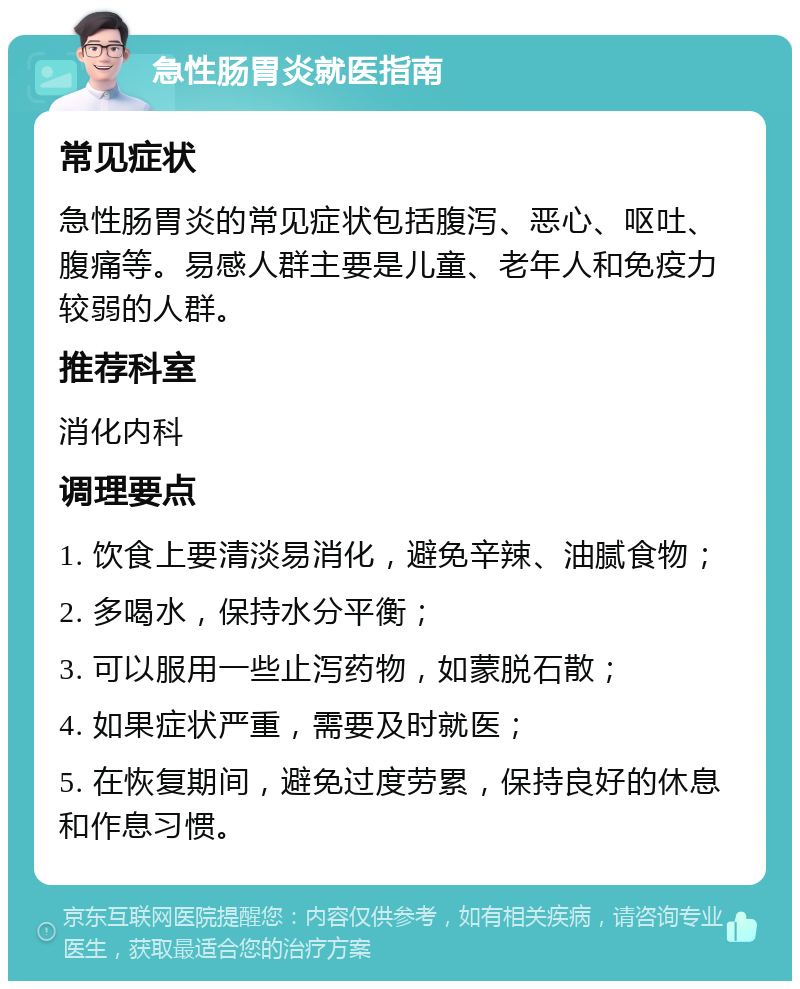 急性肠胃炎就医指南

常见症状

急性肠胃炎的常见症状包括腹泻、恶心、呕吐、腹痛等。易感人群主要是儿童、老年人和免疫力较弱的人群。

推荐科室

消化内科

调理要点

1. 饮食上要清淡易消化，避免辛辣、油腻食物；

2. 多喝水，保持水分平衡；

3. 可以服用一些止泻药物，如蒙脱石散；

4. 如果症状严重，需要及时就医；

5. 在恢复期间，避免过度劳累，保持良好的休息和作息习惯。

京东互联网医院提醒您：内容仅供参考，如有相关疾病，请咨询专业医生，获取最适合您的治疗方案